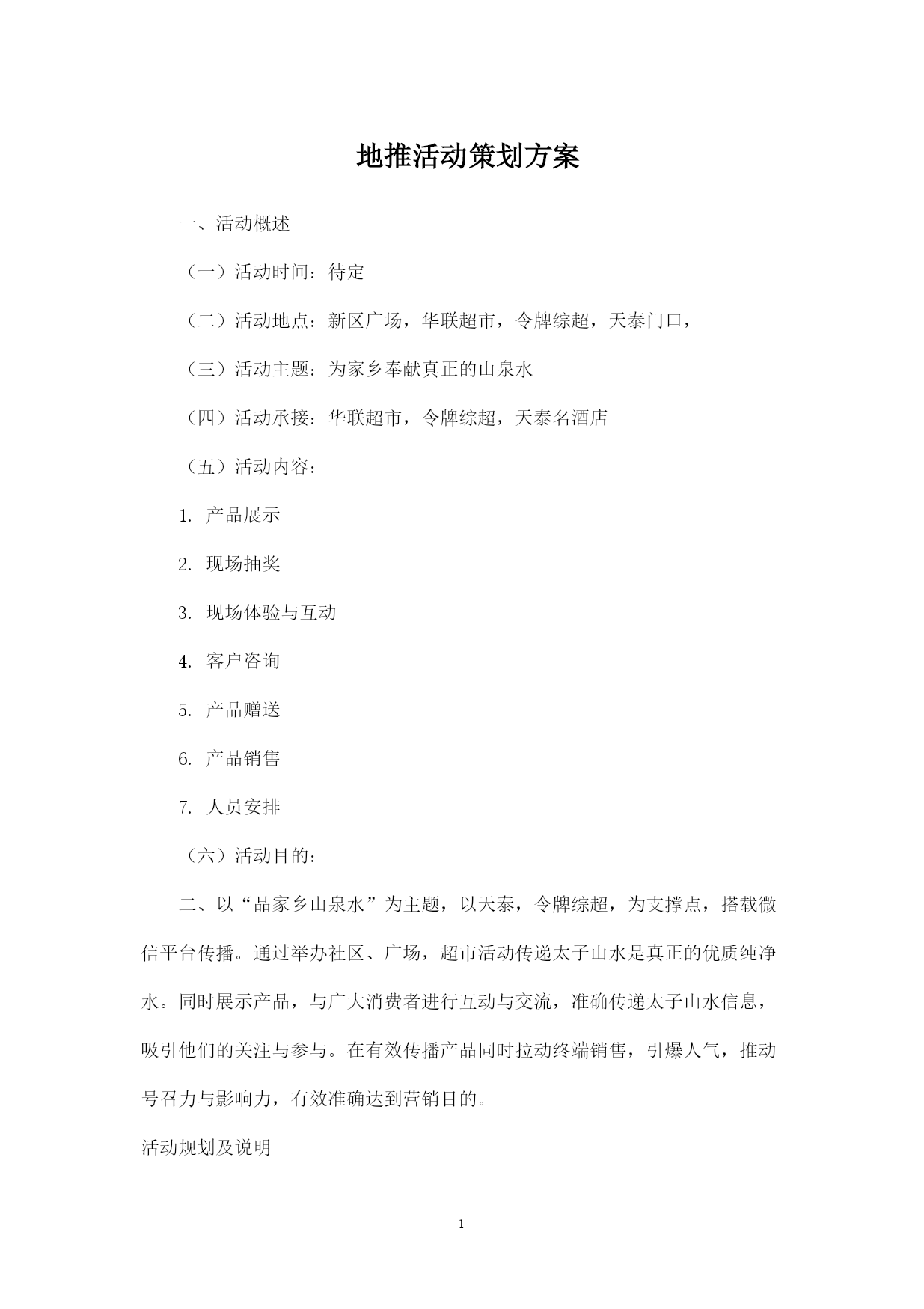 地推活动策划方案

一、活动概述

（一）活动时间：待定

（二）活动地点：新区广场，华联超市，令牌综超，天泰门口，

（三）活动主题：为家乡奉献真正的山泉水

（四）活动承接：华联超市，令牌综超，天泰名酒店

（五）活动内容：

1. 产品展示

2. 现场抽奖

3. 现场体验与互动

4. 客户咨询

5. 产品赠送

6. 产品销售

7. 人员安排

（六）活动目的：

二、以“品家乡山泉水”为主题，以天泰，令牌综超，为支撑点，搭载微信平台传播。通过举办社区、广场，超市活动传递太子山水是真正的优质纯净水。同时展示产品，与广大消费者进行互动与交流，准确传递太子山水信息，吸引他们的关注与参与。在有效传播产品同时拉动终端销售，引爆人气，推动号召力与影响力，有效准确达到营销目的。

活动规划及说明

1